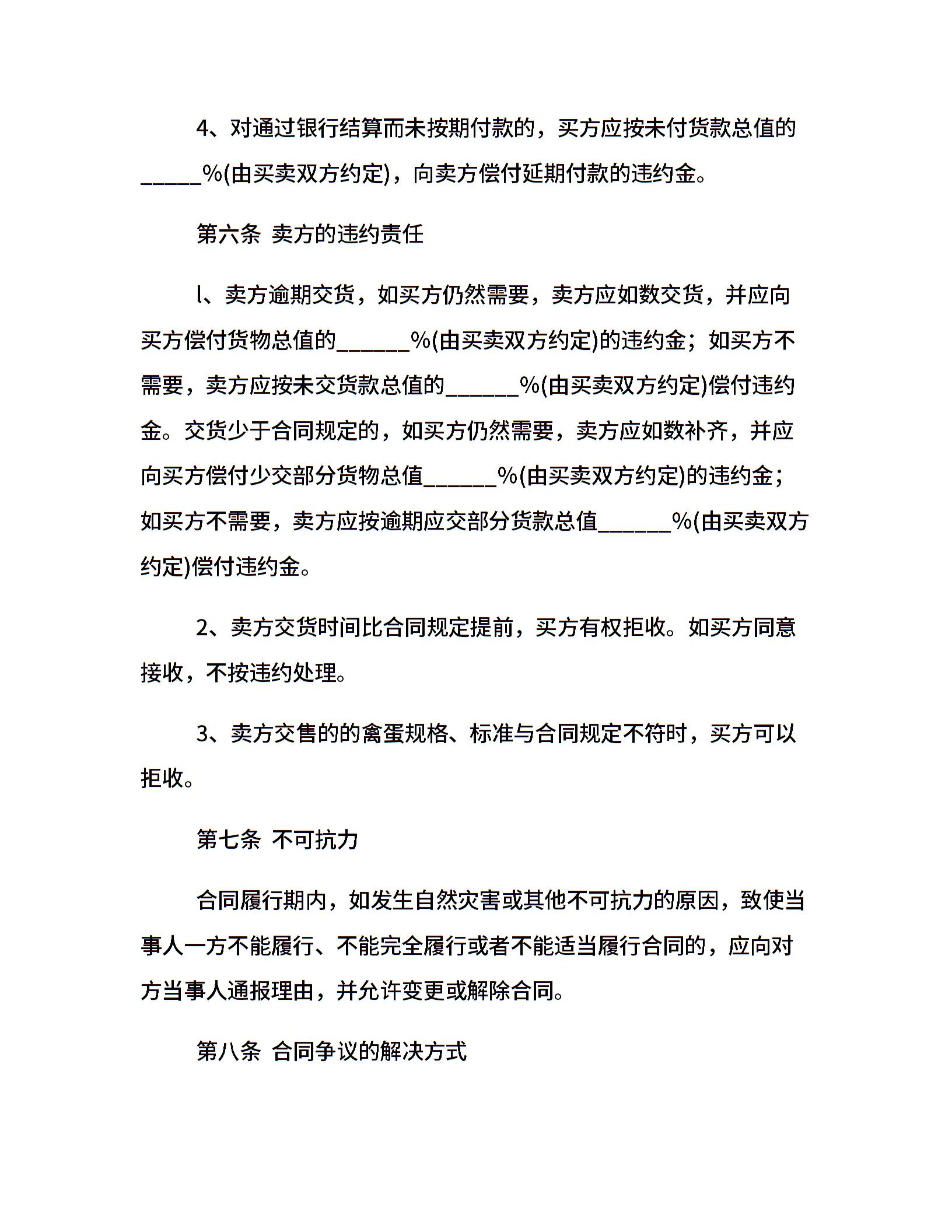 4、对通过银行结算而未按期付款的，买方应按未付货款总值的_____%(由买卖双方约定)，向卖方偿付延期付款的违约金。

第六条 卖方的违约责任

l、卖方逾期交货，如买方仍然需要，卖方应如数交货，并应向买方偿付货物总值的______%(由买卖双方约定)的违约金；如买方不需要，卖方应按未交货款总值的______%(由买卖双方约定)偿付违约金。交货少于合同规定的，如买方仍然需要，卖方应如数补齐，并应向买方偿付少交部分货物总值______%(由买卖双方约定)的违约金；如买方不需要，卖方应按逾期应交部分货款总值______%(由买卖双方约定)偿付违约金。

2、卖方交货时间比合同规定提前，买方有权拒收。如买方同意接收，不按违约处理。

3、卖方交售的的禽蛋规格、标准与合同规定不符时，买方可以拒收。

第七条 不可抗力

合同履行期内，如发生自然灾害或其他不可抗力的原因，致使当事人一方不能履行、不能完全履行或者不能适当履行合同的，应向对方当事人通报理由，并允许变更或解除合同。

第八条 合同争议的解决方式